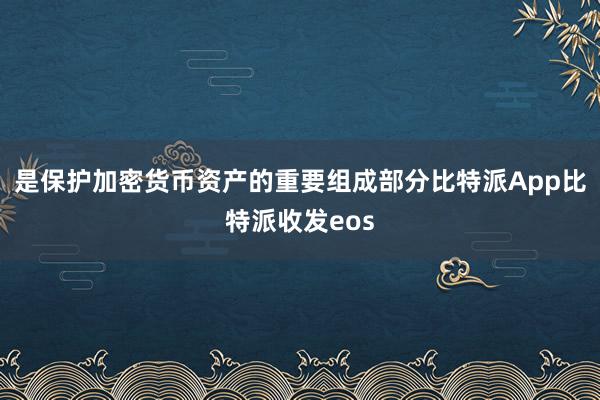 是保护加密货币资产的重要组成部分比特派App比特派收发eos